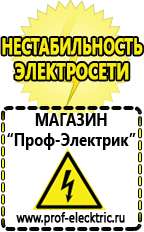 НЕСТАБИЛЬНОСТЬ ЭЛЕКТРОСЕТИ

МАГАЗИН
“Проф-Электрик”

www.prof-electric.ru